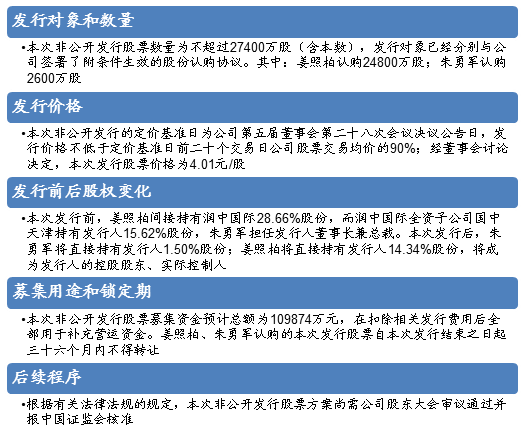 发行对象和数量

•本次非公开发行股票数量为不超过27400万股（含本数），发行对象已经分别与公司签署了附条件生效的股份认购协议。其中：姜照柏认购24800万股；朱勇军认购2600万股

发行价格

•本次非公开发行的定价基准日为公司第五届董事会第二十八次会议决议公告日，发行价格不低于定价基准日前二十个交易日公司股票交易均价的90%；经董事会讨论决定，本次发行股票价格为4.01元/股

发行前后股权变化

•本次发行前，姜照柏间接持有润中国际28.66%股份，而润中国际全资子公司国中天津持有发行人15.62%股份，朱勇军担任发行人董事长兼总裁。本次发行后，朱勇军将直接持有发行人1.50%股份；姜照柏将直接持有发行人14.34%股份，将成为发行人的控股股东、实际控制人

募集用途和锁定期

•本次非公开发行股票募集资金预计总额为109874万元，在扣除相关发行费用后全部用于补充营运资金。姜照柏、朱勇军认购的本次发行股票自本次发行结束之日起三十六个月内不得转让

后续程序

•根据有关法律法规的规定，本次非公开发行股票方案尚需公司股东大会审议通过并报中国证监会核准